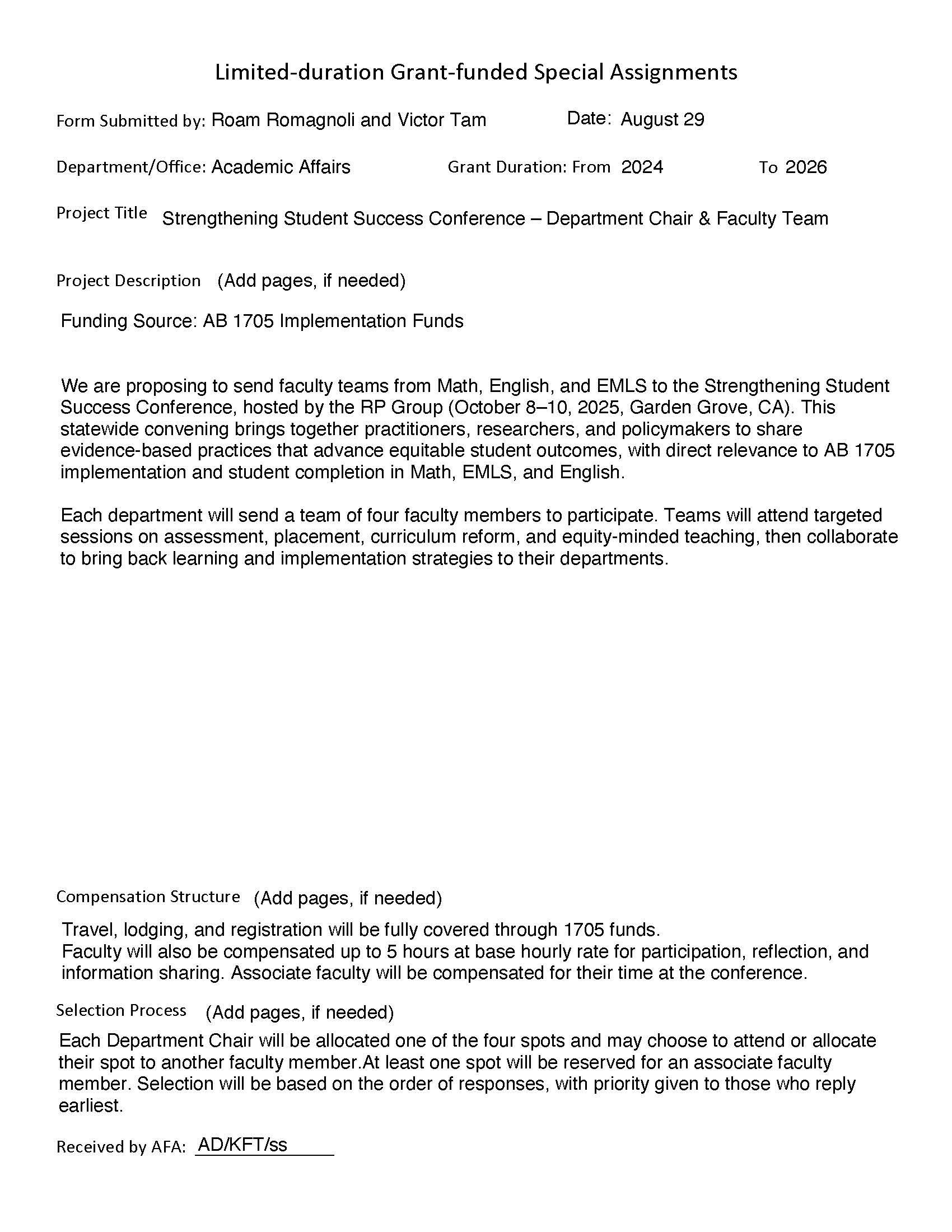 Limited-duration Grant-funded Special Assignments

Form Submitted by: Roam Romagnoli and Victor Tam Date: August 29

Department/Office: Academic Affairs Grant Duration: From 2024 To 2026

Project Title Strengthening Student Success Conference – Department Chair & Faculty Team

Project Description (Add pages, if needed)

Funding Source: AB 1705 Implementation Funds

We are proposing to send faculty teams from Math, English, and EMLS to the Strengthening Student Success Conference, hosted by the RP Group (October 8–10, 2025, Garden Grove, CA). This statewide convening brings together practitioners, researchers, and policymakers to share evidence-based practices that advance equitable student outcomes, with direct relevance to AB 1705 implementation and student completion in Math, EMLS, and English.

Each department will send a team of four faculty members to participate. Teams will attend targeted sessions on assessment, placement, curriculum reform, and equity-minded teaching, then collaborate to bring back learning and implementation strategies to their departments.

Compensation Structure (Add pages, if needed)

Travel, lodging, and registration will be fully covered through 1705 funds.
Faculty will also be compensated up to 5 hours at base hourly rate for participation, reflection, and information sharing. Associate faculty will be compensated for their time at the conference.

Selection Process (Add pages, if needed)

Each Department Chair will be allocated one of the four spots and may choose to attend or allocate their spot to another faculty member.At least one spot will be reserved for an associate faculty member. Selection will be based on the order of responses, with priority given to those who reply earliest.

Received by AFA: AD/KFT/ss